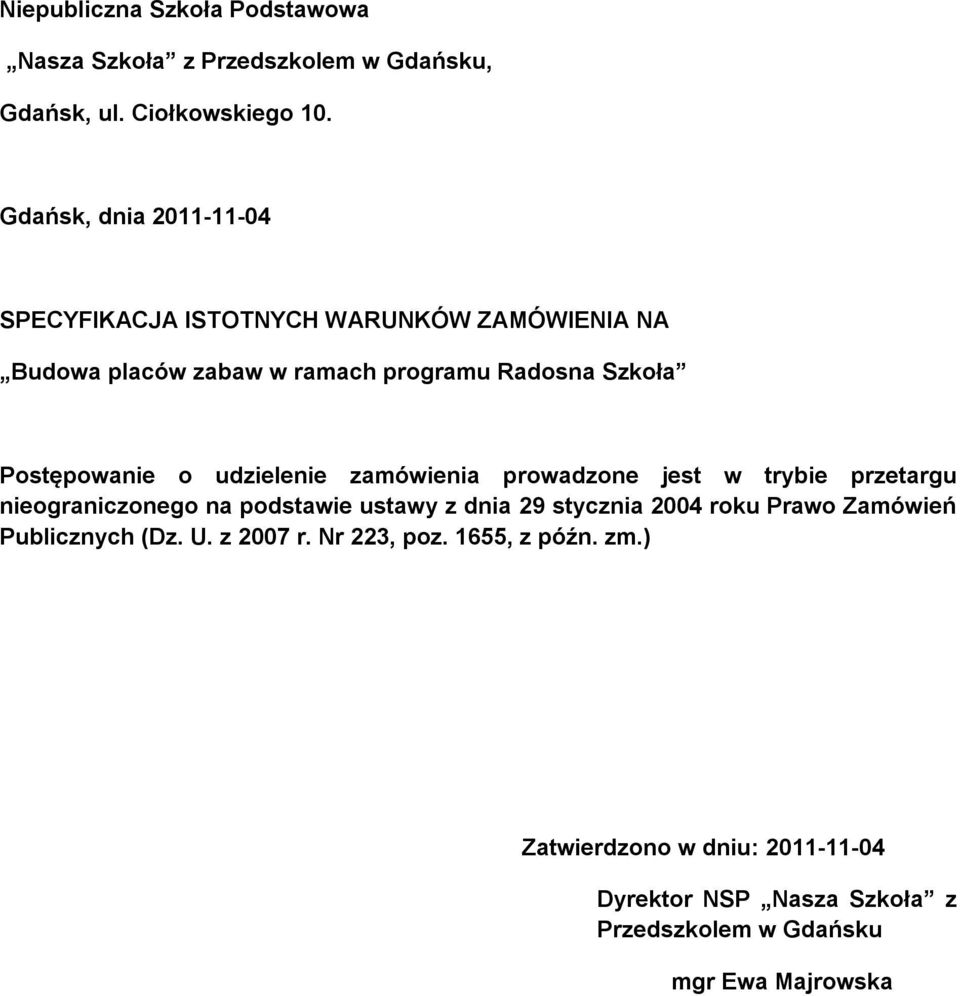 Niepubliczna Szkoła Podstawowa

„Nasza Szkoła” z Przedszkolem w Gdańsku,

Gdańsk, ul. Ciołkowskiego 10.

Gdańsk, dnia 2011-11-04

SPECYFIKACJA ISTOTNYCH WARUNKÓW ZAMÓWIENIA NA

„Budowa placów zabaw w ramach programu Radosna Szkoła”

Postępowanie o udzielenie zamówienia prowadzone jest w trybie przetargu nieograniczonego na podstawie ustawy z dnia 29 stycznia 2004 roku Prawo Zamówień Publicznych (Dz. U. z 2007 r. Nr 223, poz. 1655, z późn. zm.)

Zatwierdzono w dniu: 2011-11-04

Dyrektor NSP „Nasza Szkoła” z Przedszkolem w Gdańsku

mgr Ewa Majrowska